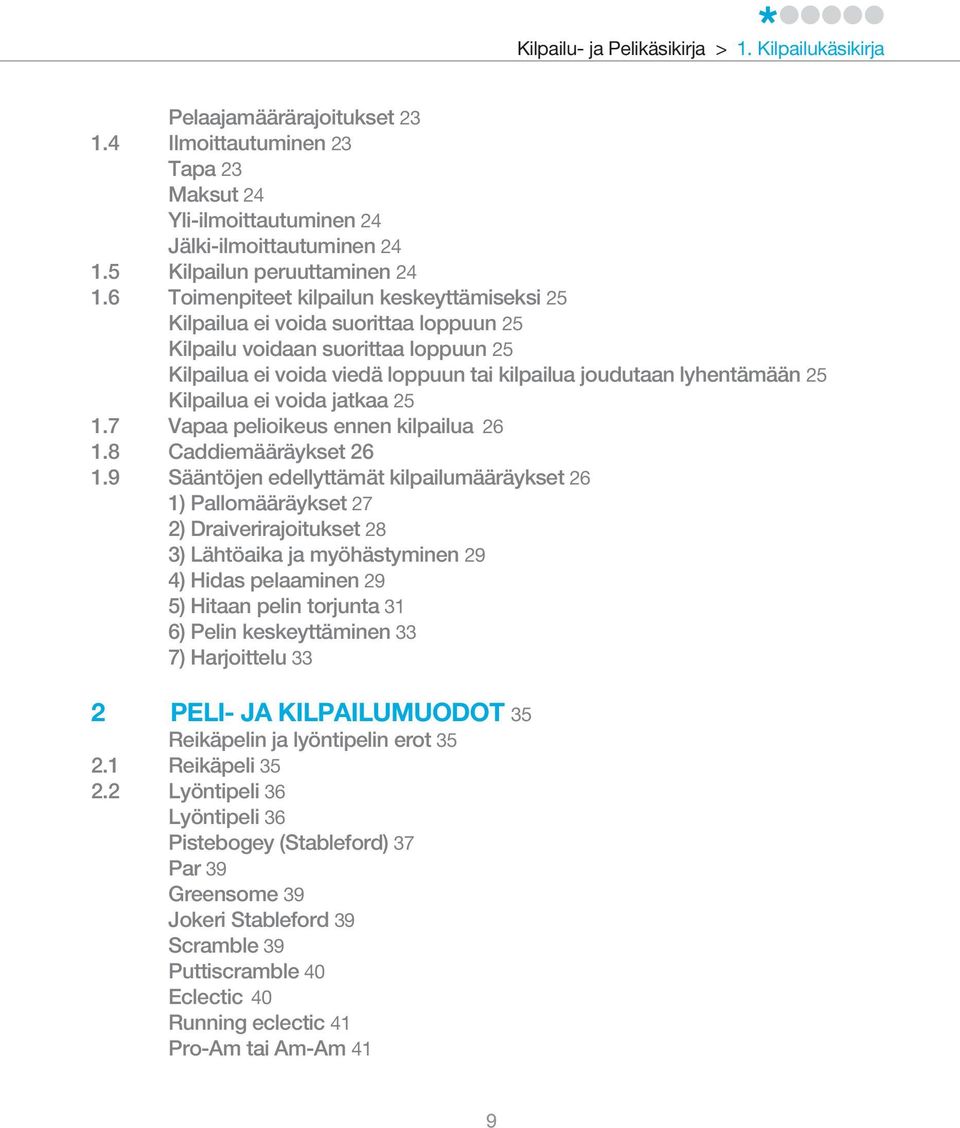 Kilpailu- ja Pelikäsikirja > 1. Kilpailukäsikirja

Pelaajamäärärajoitukset 23
1.4 Ilmoittautuminen 23
Tapa 23
Maksut 24
Yli-ilmoittautuminen 24
Jälki-ilmoittautuminen 24
1.5 Kilpailun peruuttaminen 24
1.6 Toimenpiteet kilpailun keskeyttämiseksi 25
Kilpailua ei voida suorittaa loppuun 25
Kilpailu voidaan suorittaa loppuun 25
Kilpailua ei voida viedä loppuun tai kilpailua joudutaan lyhentämään 25
Kilpailua ei voida jatkaa 25
1.7 Vapaa pelioikeus ennen kilpailua 26
1.8 Caddiemääräykset 26
1.9 Sääntöjen edellyttämät kilpailumääräykset 26
1) Pallomääräykset 27
2) Draiverirajoitukset 28
3) Lähtöaika ja myöhästyminen 29
4) Hidas pelaaminen 29
5) Hitaan pelin torjunta 31
6) Pelin keskeyttäminen 33
7) Harjoittelu 33

2 PELI- JA KILPAILUMUODOT 35
Reikäpelin ja lyöntipelin erot 35
2.1 Reikäpeli 35
2.2 Lyöntipeli 36
Lyöntipeli 36
Pistebogey (Stableford) 37
Par 39
Greensome 39
Jokeri Stableford 39
Scramble 39
Puttiscramble 40
Eclectic 40
Running eclectic 41
Pro-Am tai Am-Am 41

9